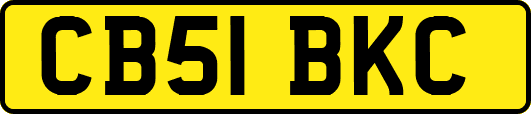 CB51 BKC